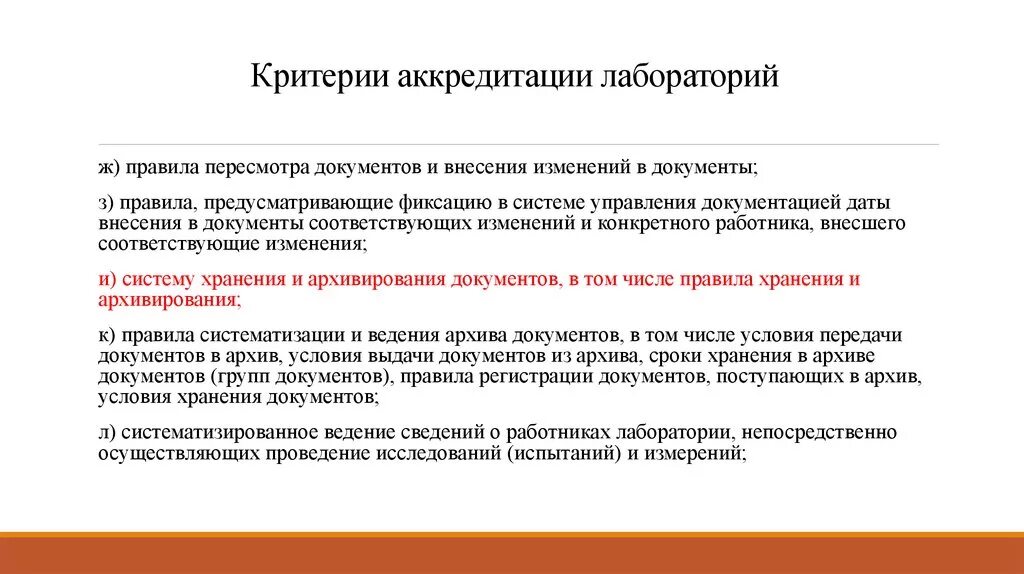 Критерии аккредитации лабораторий

ж) правила пересмотра документов и внесения изменений в документы;

з) правила, предусматривающие фиксацию в системе управления документацией даты внесения в документы соответствующих изменений и конкретного работника, внесшего соответствующие изменения;

и) систему хранения и архивирования документов, в том числе правила хранения и архивирования;

к) правила систематизации и ведения архива документов, в том числе условия передачи документов в архив, условия выдачи документов из архива, сроки хранения в архиве документов (групп документов), правила регистрации документов, поступающих в архив, условия хранения документов;

л) систематизированное ведение сведений о работниках лаборатории, непосредственно осуществляющих проведение исследований (испытаний) и измерений;